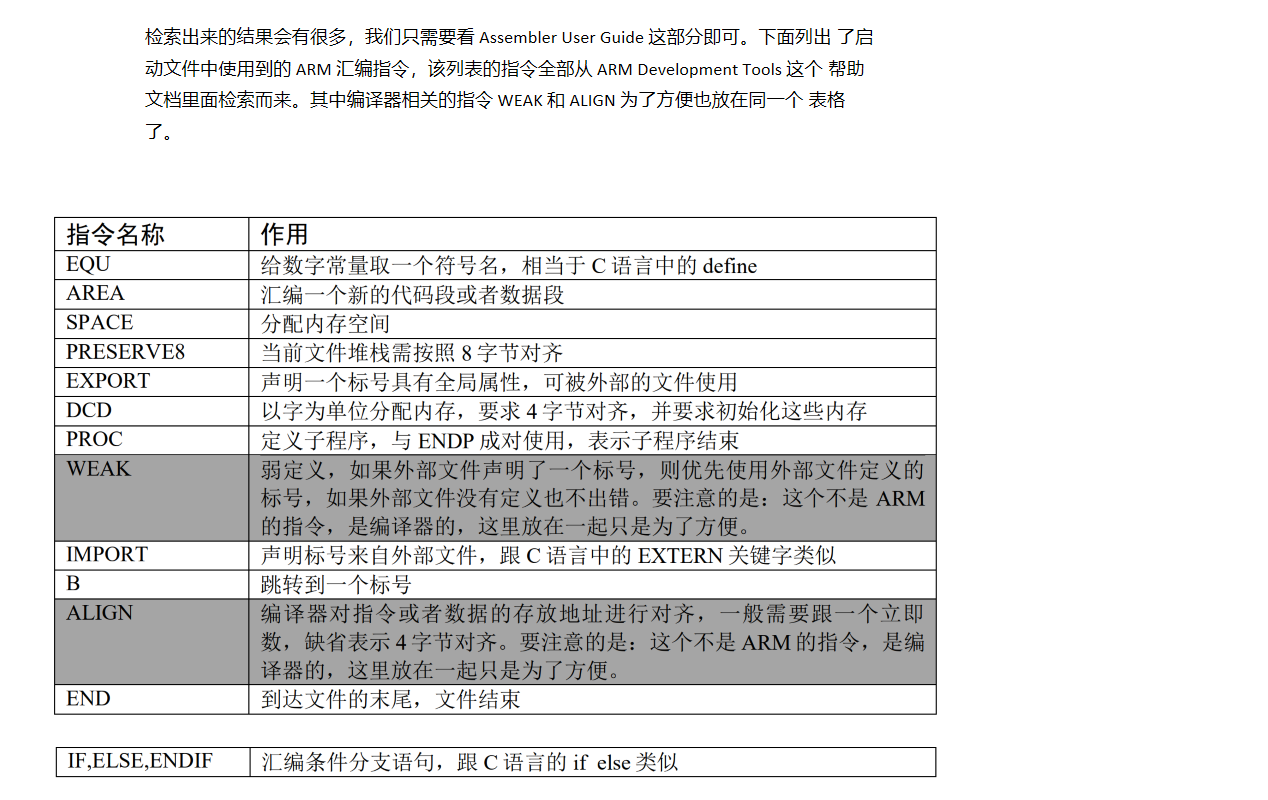 检索出来的结果会有很多，我们只需要看 Assembler User Guide 这部分即可。下面列出 了启动文件中使用到的 ARM 汇编指令，该列表的指令全部从 ARM Development Tools 这个 帮助文档里面检索而来。其中编译器相关的指令 WEAK 和 ALIGN 为了方便也放在同一个 表格了。

| 指令名称 | 作用 |
|---|---|
| EQU | 给数字常量取一个符号名，相当于 C 语言中的 define |
| AREA | 汇编一个新的代码段或者数据段 |
| SPACE | 分配内存空间 |
| PRESERVE8 | 当前文件堆栈需按照 8 字节对齐 |
| EXPORT | 声明一个标号具有全局属性，可被外部的文件使用 |
| DCD | 以字为单位分配内存，要求 4 字节对齐，并要求初始化这些内存 |
| PROC | 定义子程序，与 ENDP 成对使用，表示子程序结束 |
| WEAK | 弱定义，如果外部文件声明了一个标号，则优先使用外部文件定义的标号，如果外部文件没有定义也不出错。要注意的是：这个不是 ARM 的指令，是编译器的，这里放在一起只是为了方便。 |
| IMPORT | 声明标号来自外部文件，跟 C 语言中的 EXTERN 关键字类似 |
| B | 跳转到一个标号 |
| ALIGN | 编译器对指令或者数据的存放地址进行对齐，一般需要跟一个立即数，缺省表示 4 字节对齐。要注意的是：这个不是 ARM 的指令，是编译器的，这里放在一起只是为了方便。 |
| END | 到达文件的末尾，文件结束 |

| IF,ELSE,ENDIF | 汇编条件分支语句，跟 C 语言的 if else 类似 |
|---|---|